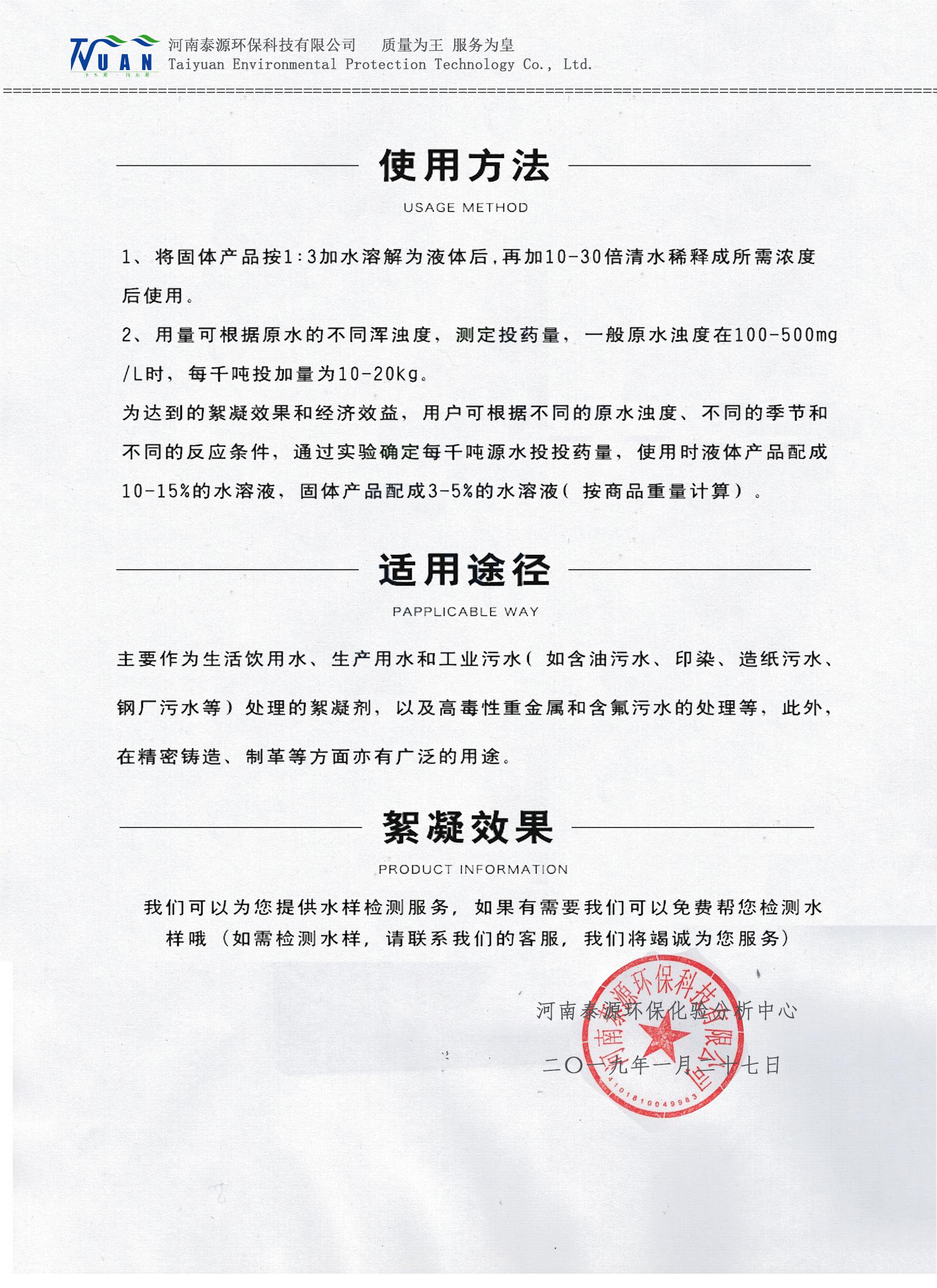 TYUAN

河南泰源环保科技有限公司　　质量为王 服务为皇
Taiyuan Environmental Protection Technology Co., Ltd.

使用方法
USAGE METHOD

1、将固体产品按1:3加水溶解为液体后,再加10-30倍清水稀释成所需浓度后使用。

2、用量可根据原水的不同浑浊度，测定投药量，一般原水浊度在100-500mg/L时，每千吨投加量为10-20kg。

为达到的絮凝效果和经济效益，用户可根据不同的原水浊度、不同的季节和不同的反应条件，通过实验确定每千吨源水投投药量，使用时液体产品配成10-15%的水溶液，固体产品配成3-5%的水溶液（按商品重量计算）。

适用途径
PAPPLICABLE WAY

主要作为生活饮用水、生产用水和工业污水（如含油污水、印染、造纸污水、钢厂污水等）处理的絮凝剂，以及高毒性重金属和含氟污水的处理等，此外，在精密铸造、制革等方面亦有广泛的用途。

絮凝效果
PRODUCT INFORMATION

我们可以为您提供水样检测服务，如果有需要我们可以免费帮您检测水样哦（如需检测水样，请联系我们的客服，我们将竭诚为您服务）

河南泰源环保化验分析中心

二〇一九年一月二十七日

河南泰源环保科技有限公司
4101810049983